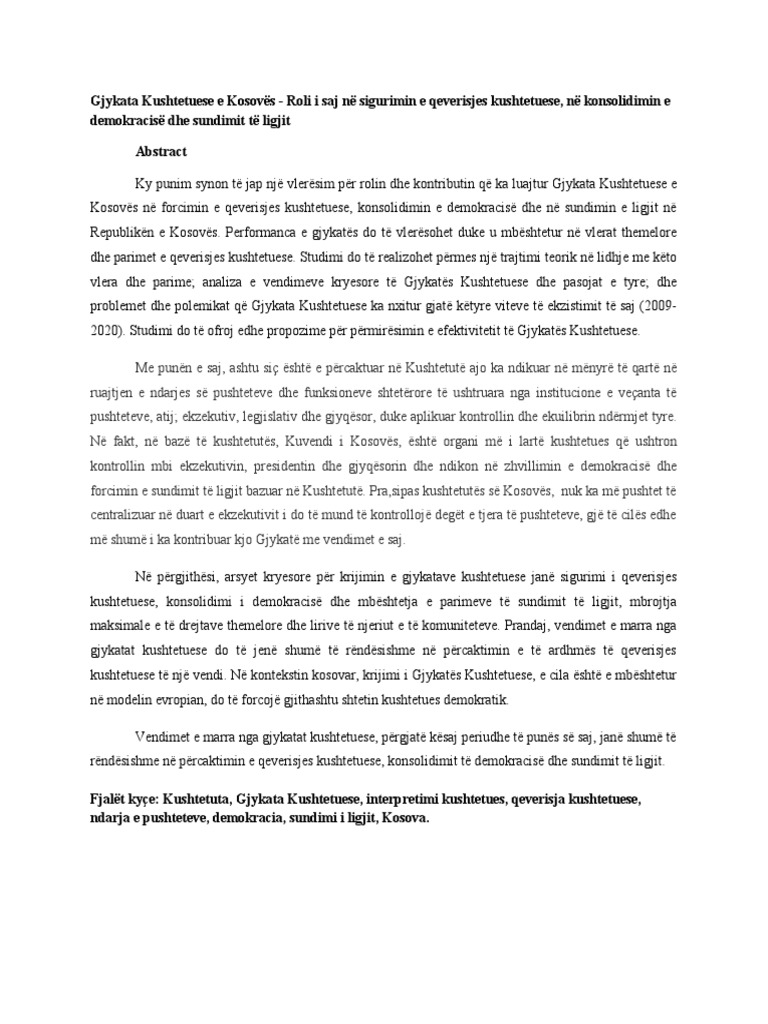 Gjykata Kushtetuese e Kosovës - Roli i saj në sigurimin e qeverisjes kushtetuese, në konsolidimin e demokracisë dhe sundimit të ligjit

Abstract

Ky punim synon të jap një vlerësim për rolin dhe kontributin që ka luajtur Gjykata Kushtetuese e Kosovës në forcimin e qeverisjes kushtetuese, konsolidimin e demokracisë dhe në sundimin e ligjit në Republikën e Kosovës. Performanca e gjykatës do të vlerësohet duke u mbështetur në vlerat themelore dhe parimet e qeverisjes kushtetuese. Studimi do të realizohet përmes një trajtimi teorik në lidhje me këto vlera dhe parime; analiza e vendimeve kryesore të Gjykatës Kushtetuese dhe pasojat e tyre; dhe problemet dhe polemikat që Gjykata Kushtetuese ka nxitur gjatë këtyre viteve të ekzistimit të saj (2009-2020). Studimi do të ofroj edhe propozime për përmirësimin e efektivitetit të Gjykatës Kushtetuese.

Me punën e saj, ashtu siç është e përcaktuar në Kushtetutë ajo ka ndikuar në mënyrë të qartë në ruajtjen e ndarjes së pushteteve dhe funksioneve shtetërore të ushtruara nga institucione e veçanta të pushteteve, atij; ekzekutiv, legjislativ dhe gjyqësor, duke aplikuar kontrollin dhe ekuilibrin ndërmjet tyre. Në fakt, në bazë të kushtetutës, Kuvendi i Kosovës, është organi më i lartë kushtetues që ushtron kontrollin mbi ekzekutivin, presidentin dhe gjyqësorin dhe ndikon në zhvillimin e demokracisë dhe forcimin e sundimit të ligjit bazuar në Kushtetutë. Pra,sipas kushtetutës së Kosovës, nuk ka më pushtet të centralizuar në duart e ekzekutivit i do të mund të kontrollojë degët e tjera të pushteteve, gjë të cilës edhe më shumë i ka kontribuar kjo Gjykatë me vendimet e saj.

Në përgjithësi, arsyet kryesore për krijimin e gjykatave kushtetuese janë sigurimi i qeverisjes kushtetuese, konsolidimi i demokracisë dhe mbështetja e parimeve të sundimit të ligjit, mbrojtja maksimale e të drejtave themelore dhe lirive të njeriut e të komuniteteve. Prandaj, vendimet e marra nga gjykatat kushtetuese do të jenë shumë të rëndësishme në përcaktimin e të ardhmës të qeverisjes kushtetuese të një vendi. Në kontekstin kosovar, krijimi i Gjykatës Kushtetuese, e cila është e mbështetur në modelin evropian, do të forcojë gjithashtu shtetin kushtetues demokratik.

Vendimet e marra nga gjykatat kushtetuese, përgjatë kësaj periudhe të punës së saj, janë shumë të rëndësishme në përcaktimin e qeverisjes kushtetuese, konsolidimit të demokracisë dhe sundimit të ligjit.

Fjalët kyçe: Kushtetuta, Gjykata Kushtetuese, interpretimi kushtetues, qeverisja kushtetuese, ndarja e pushteteve, demokracia, sundimi i ligjit, Kosova.